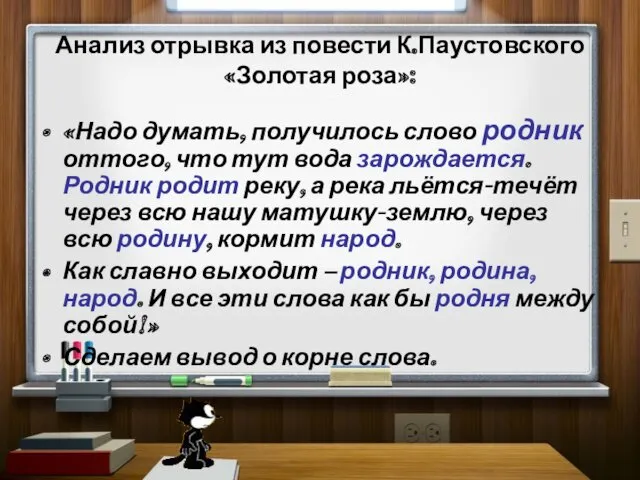 Анализ отрывка из повести К.Паустовского «Золотая роза»:

«Надо думать, получилось слово родник оттого, что тут вода зарождается. Родник родит реку, а река льётся-течёт через всю нашу матушку-землю, через всю родину, кормит народ.

Как славно выходит – родник, родина, народ. И все эти слова как бы родня между собой!»

Сделаем вывод о корне слова.